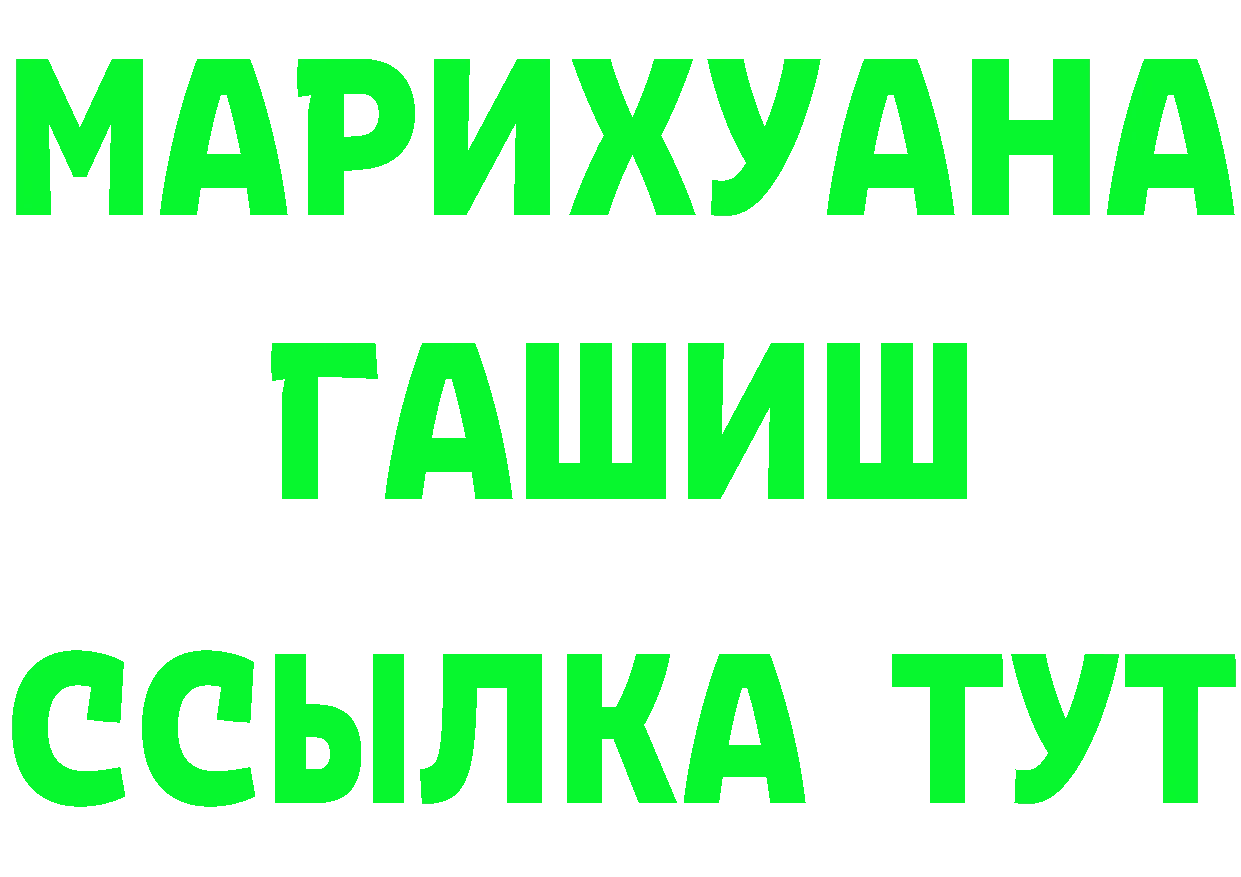 МАРИХУАНА
ГАШИШ
ССЫЛКА ТУТ